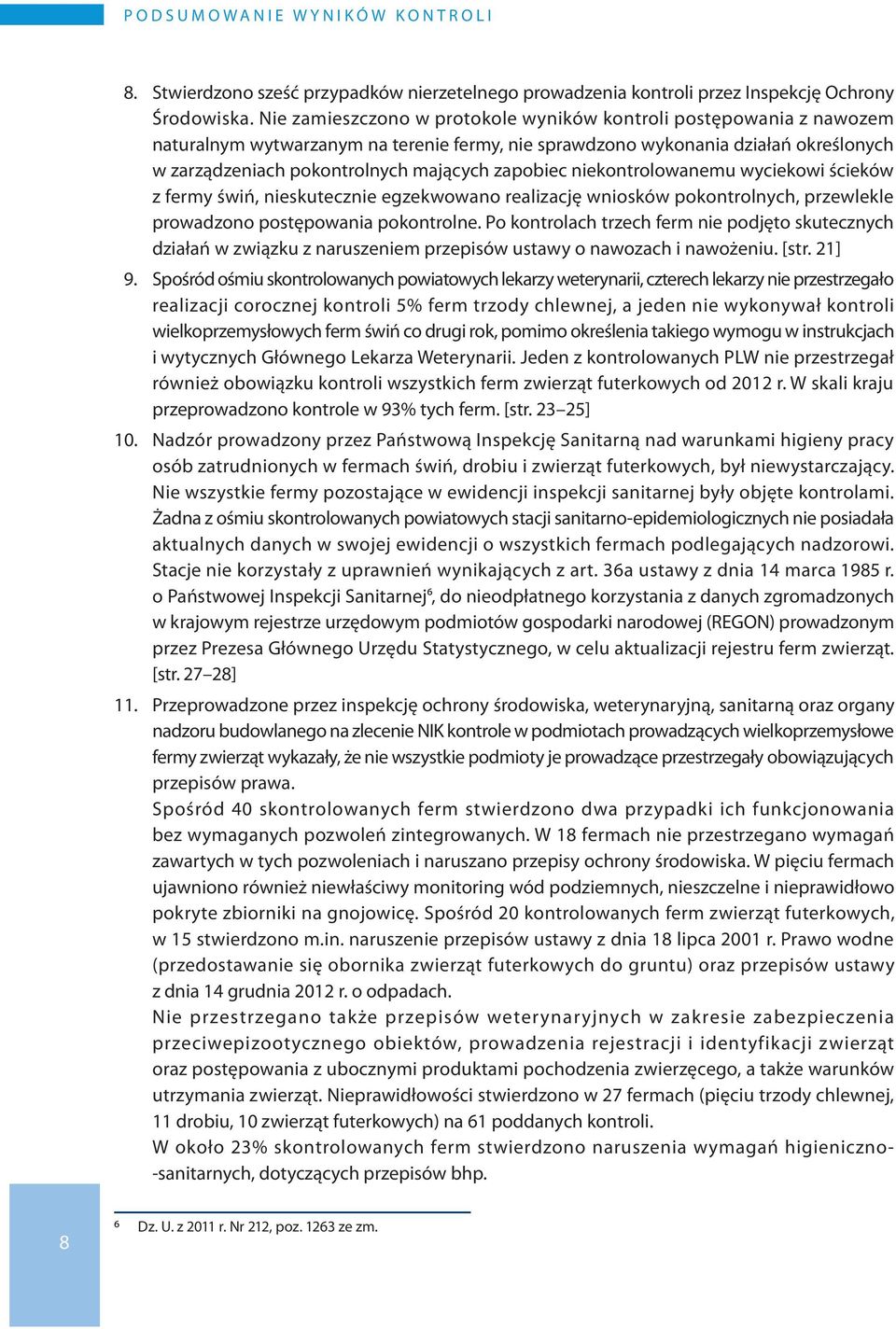 PODSUMOWANIE WYNIKÓW KONTROLI

8. Stwierdzono sześć przypadków nierzetelnego prowadzenia kontroli przez Inspekcję Ochrony Środowiska. Nie zamieszczono w protokole wyników kontroli postępowania z nawozem naturalnym wytwarzanym na terenie fermy, nie sprawdzono wykonania działań określonych w zarządzeniach pokontrolnych mających zapobiec niekontrolowanemu wyciekowi ścieków z fermy świń, nieskutecznie egzekwowano realizację wniosków pokontrolnych, przewlekle prowadzono postępowania pokontrolne. Po kontrolach trzech ferm nie podjęto skutecznych działań w związku z naruszeniem przepisów ustawy o nawozach i nawożeniu. [str. 21]

9. Spośród ośmiu skontrolowanych powiatowych lekarzy weterynarii, czterech lekarzy nie przestrzegało realizacji corocznej kontroli 5% ferm trzody chlewnej, a jeden nie wykonywał kontroli wielkoprzemysłowych ferm świń co drugi rok, pomimo określenia takiego wymogu w instrukcjach i wytycznych Głównego Lekarza Weterynarii. Jeden z kontrolowanych PLW nie przestrzegał również obowiązku kontroli wszystkich ferm zwierząt futerkowych od 2012 r. W skali kraju przeprowadzono kontrole w 93% tych ferm. [str. 23–25]

10. Nadzór prowadzony przez Państwową Inspekcję Sanitarną nad warunkami higieny pracy osób zatrudnionych w fermach świń, drobiu i zwierząt futerkowych, był niewystarczający. Nie wszystkie fermy pozostające w ewidencji inspekcji sanitarnej były objęte kontrolami. Żadna z ośmiu skontrolowanych powiatowych stacji sanitarno-epidemiologicznych nie posiadała aktualnych danych w swojej ewidencji o wszystkich fermach podlegających nadzorowi. Stacje nie korzystały z uprawnień wynikających z art. 36a ustawy z dnia 14 marca 1985 r. o Państwowej Inspekcji Sanitarnej$^6$, do nieodpłatnego korzystania z danych zgromadzonych w krajowym rejestrze urzędowym podmiotów gospodarki narodowej (REGON) prowadzonym przez Prezesa Głównego Urzędu Statystycznego, w celu aktualizacji rejestru ferm zwierząt. [str. 27–28]

11. Przeprowadzone przez inspekcję ochrony środowiska, weterynaryjną, sanitarną oraz organy nadzoru budowlanego na zlecenie NIK kontrole w podmiotach prowadzących wielkoprzemysłowe fermy zwierząt wykazały, że nie wszystkie podmioty je prowadzące przestrzegały obowiązujących przepisów prawa.
Spośród 40 skontrolowanych ferm stwierdzono dwa przypadki ich funkcjonowania bez wymaganych pozwoleń zintegrowanych. W 18 fermach nie przestrzegano wymagań zawartych w tych pozwoleniach i naruszano przepisy ochrony środowiska. W pięciu fermach ujawniono również niewłaściwy monitoring wód podziemnych, nieszczelne i nieprawidłowo pokryte zbiorniki na gnojowicę. Spośród 20 kontrolowanych ferm zwierząt futerkowych, w 15 stwierdzono m.in. naruszenie przepisów ustawy z dnia 18 lipca 2001 r. Prawo wodne (przedostawanie się obornika zwierząt futerkowych do gruntu) oraz przepisów ustawy z dnia 14 grudnia 2012 r. o odpadach.
Nie przestrzegano także przepisów weterynaryjnych w zakresie zabezpieczenia przeciwepizootycznego obiektów, prowadzenia rejestracji i identyfikacji zwierząt oraz postępowania z ubocznymi produktami pochodzenia zwierzęcego, a także warunków utrzymania zwierząt. Nieprawidłowości stwierdzono w 27 fermach (pięciu trzody chlewnej, 11 drobiu, 10 zwierząt futerkowych) na 61 poddanych kontroli.
W około 23% skontrolowanych ferm stwierdzono naruszenia wymagań higieniczno-sanitarnych, dotyczących przepisów bhp.

8

$^6$ Dz. U. z 2011 r. Nr 212, poz. 1263 ze zm.